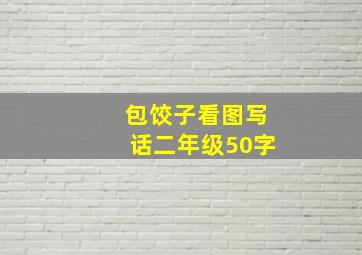 包饺子看图写话二年级50字